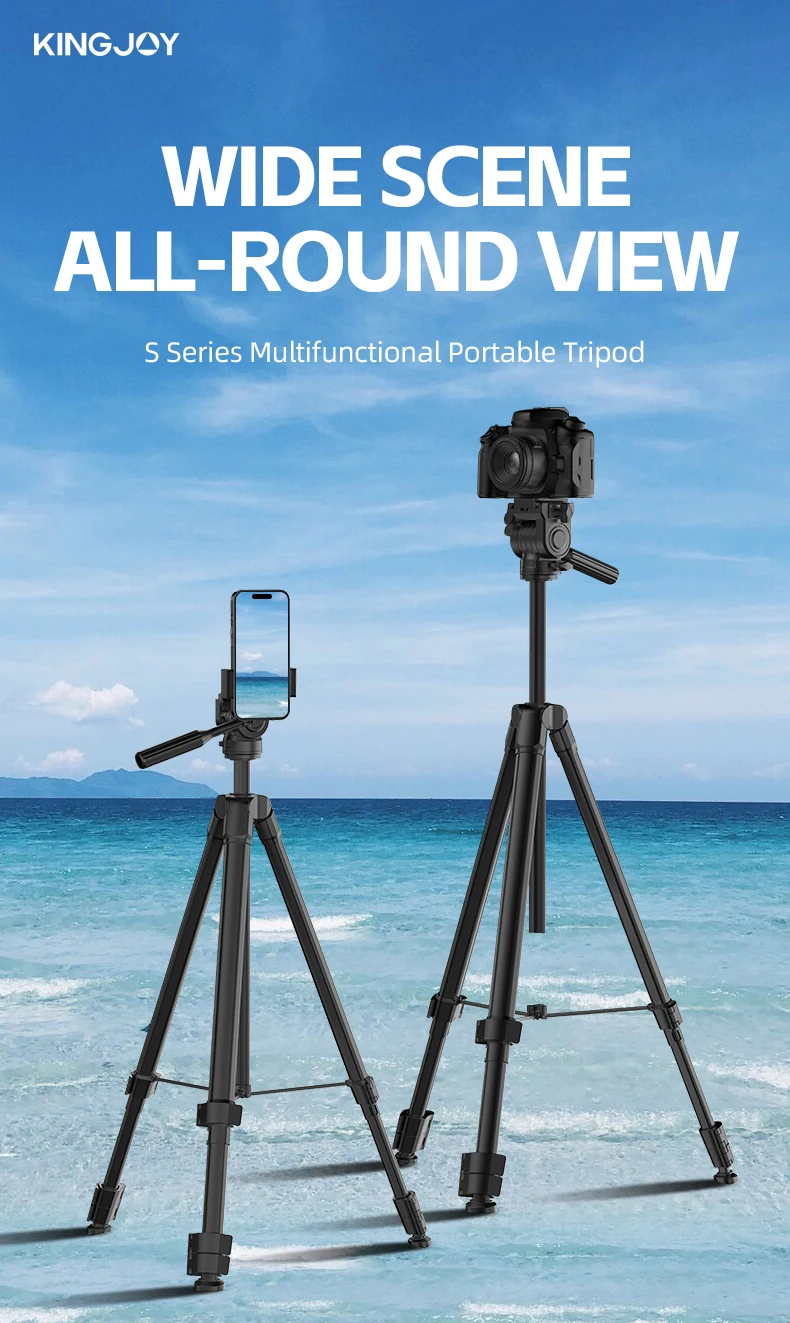 KINGJOY

WIDE SCENE
ALL-ROUND VIEW

S Series Multifunctional Portable Tripod